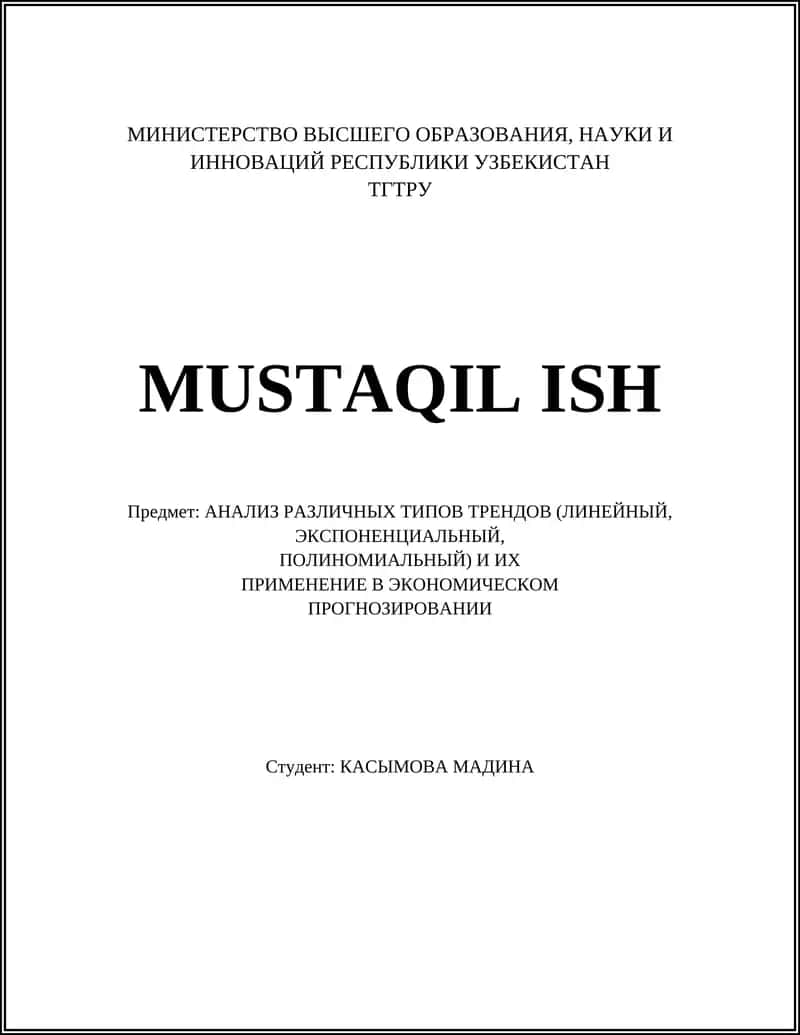 МИНИСТЕРСТВО ВЫСШЕГО ОБРАЗОВАНИЯ, НАУКИ И ИННОВАЦИЙ РЕСПУБЛИКИ УЗБЕКИСТАН
ТГТРУ

MUSTAQIL ISH

Предмет: АНАЛИЗ РАЗЛИЧНЫХ ТИПОВ ТРЕНДОВ (ЛИНЕЙНЫЙ, ЭКСПОНЕНЦИАЛЬНЫЙ, ПОЛИНОМИАЛЬНЫЙ) И ИХ ПРИМЕНЕНИЕ В ЭКОНОМИЧЕСКОМ ПРОГНОЗИРОВАНИИ

Студент: КАСЫМОВА МАДИНА